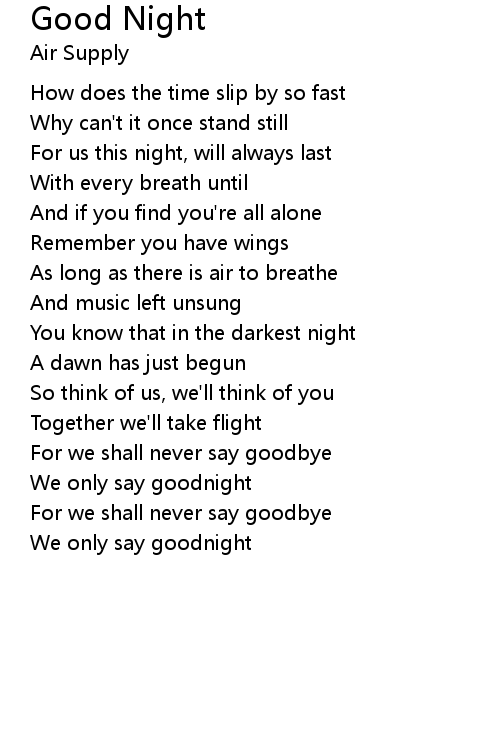 Good Night
Air Supply

How does the time slip by so fast
Why can't it once stand still
For us this night, will always last
With every breath until
And if you find you're all alone
Remember you have wings
As long as there is air to breathe
And music left unsung
You know that in the darkest night
A dawn has just begun
So think of us, we'll think of you
Together we'll take flight
For we shall never say goodbye
We only say goodnight
For we shall never say goodbye
We only say goodnight